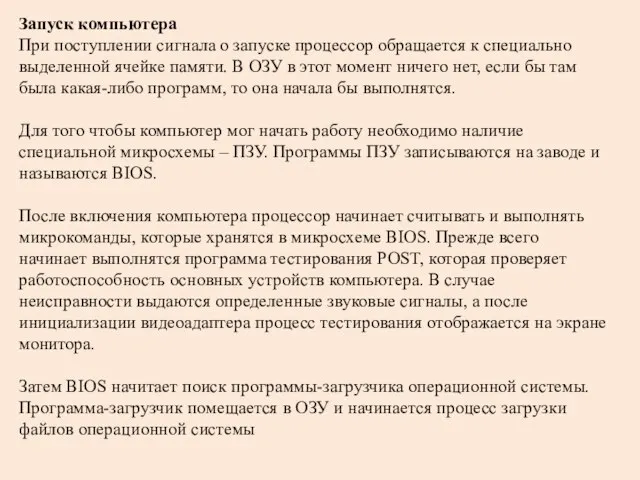 Запуск компьютера
При поступлении сигнала о запуске процессор обращается к специально выделенной ячейке памяти. В ОЗУ в этот момент ничего нет, если бы там была какая-либо программ, то она начала бы выполнятся.

Для того чтобы компьютер мог начать работу необходимо наличие специальной микросхемы – ПЗУ. Программы ПЗУ записываются на заводе и называются BIOS.

После включения компьютера процессор начинает считывать и выполнять микрокоманды, которые хранятся в микросхеме BIOS. Прежде всего начинает выполнятся программа тестирования POST, которая проверяет работоспособность основных устройств компьютера. В случае неисправности выдаются определенные звуковые сигналы, а после инициализации видеоадаптера процесс тестирования отображается на экране монитора.

Затем BIOS начитает поиск программы-загрузчика операционной системы. Программа-загрузчик помещается в ОЗУ и начинается процесс загрузки файлов операционной системы